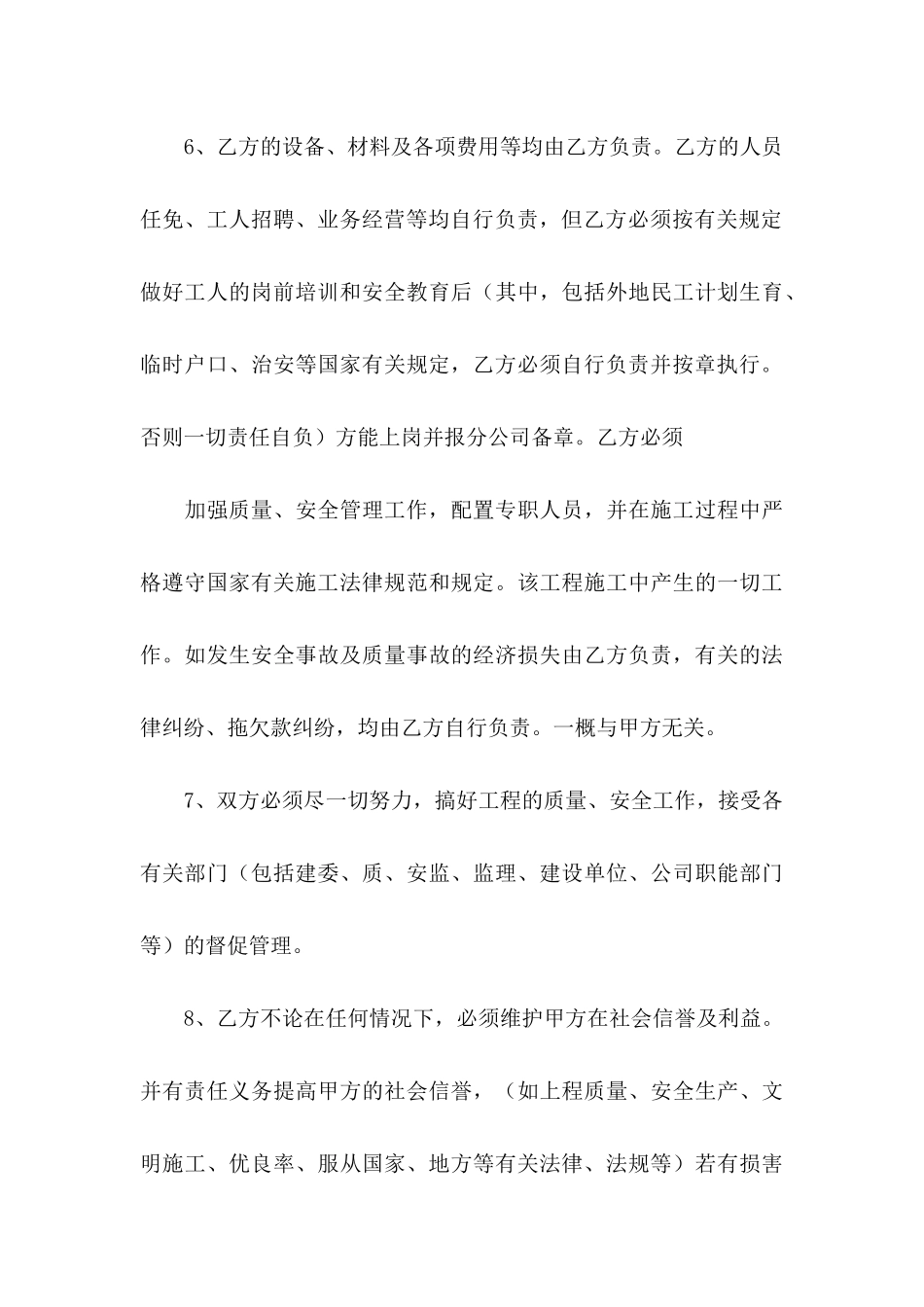 6、乙方的设备、材料及各项费用等均由乙方负责。乙方的人员任免、工人招聘、业务经营等均自行负责，但乙方必须按有关规定做好工人的岗前培训和安全教育后（其中，包括外地民工计划生育、临时户口、治安等国家有关规定，乙方必须自行负责并按章执行。否则一切责任自负）方能上岗并报分公司备章。乙方必须

加强质量、安全管理工作，配置专职人员，并在施工过程中严格遵守国家有关施工法律规范和规定。该工程施工中产生的一切工作。如发生安全事故及质量事故的经济损失由乙方负责，有关的法律纠纷、拖欠款纠纷，均由乙方自行负责。一概与甲方无关。

7、双方必须尽一切努力，搞好工程的质量、安全工作，接受各有关部门（包括建委、质、安监、监理、建设单位、公司职能部门等）的督促管理。

8、乙方不论在任何情况下，必须维护甲方在社会信誉及利益。并有责任义务提高甲方的社会信誉，（如上程质量、安全生产、文明施工、优良率、服从国家、地方等有关法律、法规等）若有损害